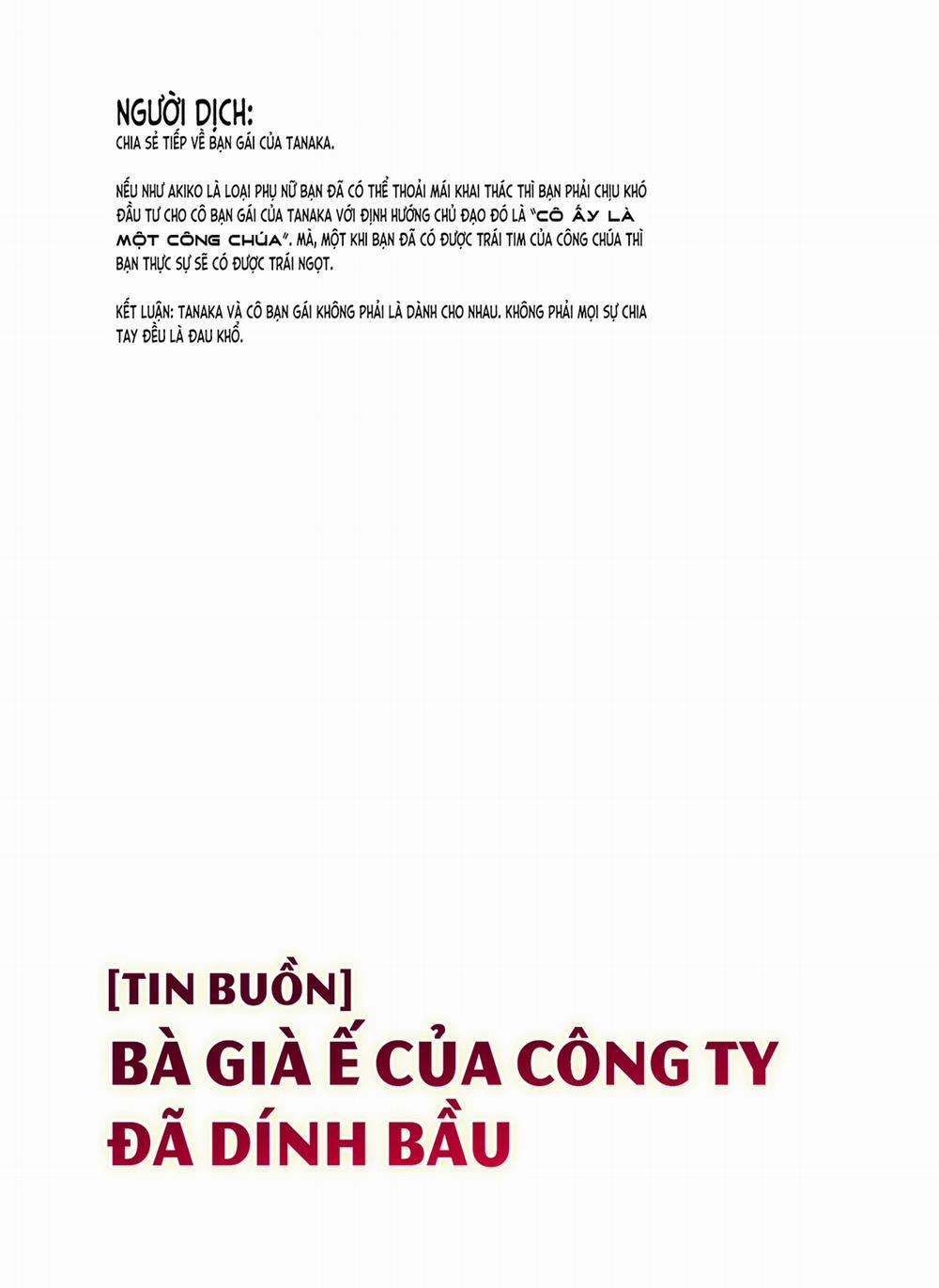 NGƯỜI DỊCH:
CHIA SẺ TIẾP VỀ BẠN GÁI CỦA TANAKA.

NẾU NHƯ AKIKO LÀ LOẠI PHỤ NỮ BẠN ĐÃ CÓ THỂ THOẢI MÁI KHAI THÁC THÌ BẠN PHẢI CHỊU KHÓ ĐẦU TƯ CHO CÔ BẠN GÁI CỦA TANAKA VỚI ĐỊNH HƯỚNG CHỦ ĐẠO ĐÓ LÀ "CÔ ẤY LÀ MỘT CÔNG CHÚA". MÀ, MỘT KHI BẠN ĐÃ CÓ ĐƯỢC TRÁI TIM CỦA CÔNG CHÚA THÌ BẠN THỰC SỰ SẼ CÓ ĐƯỢC TRÁI NGỌT.

KẾT LUẬN: TANAKA VÀ CÔ BẠN GÁI KHÔNG PHẢI LÀ DÀNH CHO NHAU. KHÔNG PHẢI MỌI SỰ CHIA TAY ĐỀU LÀ ĐAU KHỔ.

[TIN BUỒN]
BÀ GIÀ Ế CỦA CÔNG TY ĐÃ DÍNH BẦU